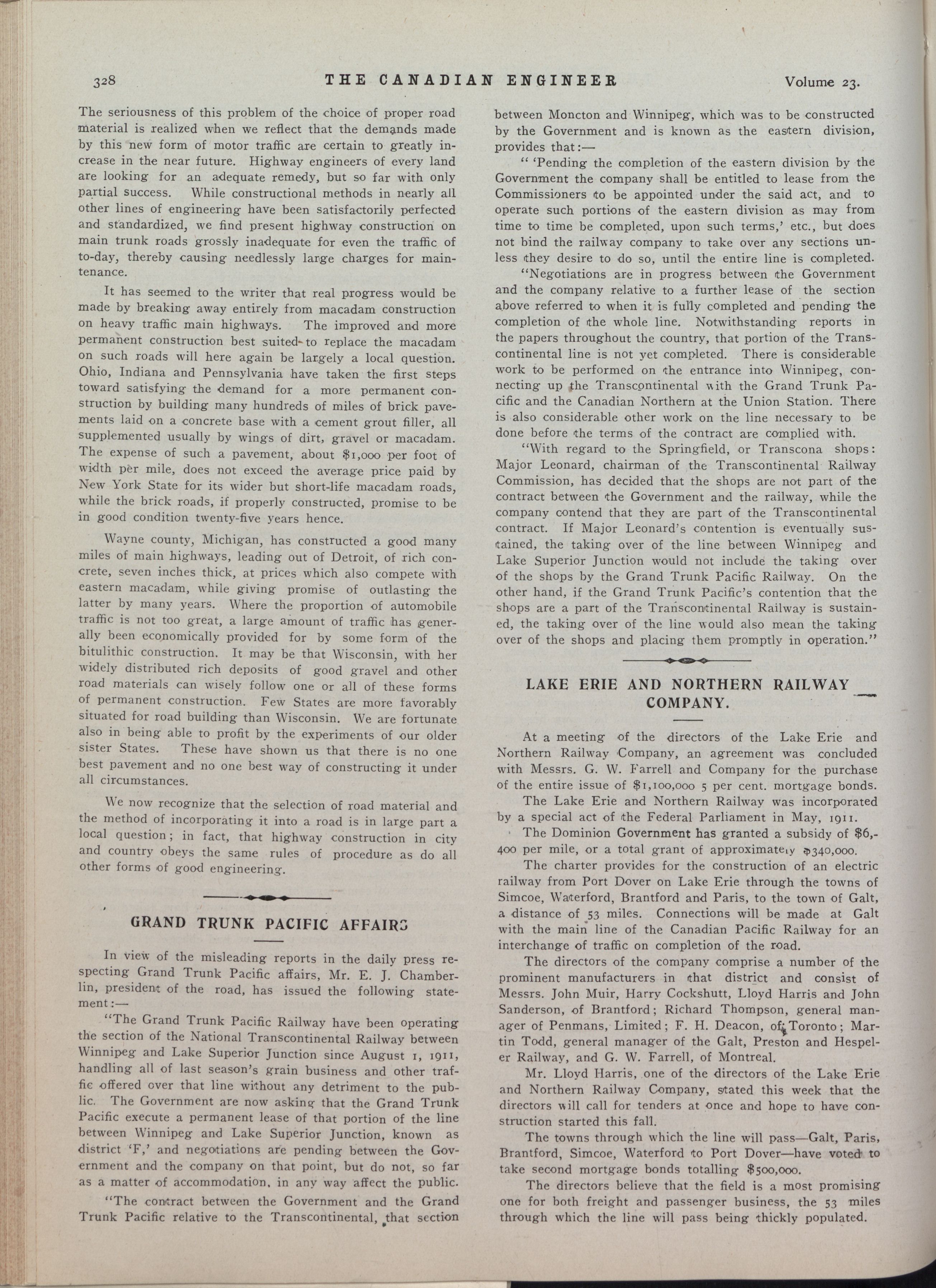 328 THE CANADIAN ENGINEER Volume 23.

The seriousness of this problem of the choice of proper road material is realized when we reflect that the demands made by this new form of motor traffic are certain to greatly increase in the near future. Highway engineers of every land are looking for an adequate remedy, but so far with only partial success. While constructional methods in nearly all other lines of engineering have been satisfactorily perfected and standardized, we find present highway construction on main trunk roads grossly inadequate for even the traffic of to-day, thereby causing needlessly large charges for maintenance.

It has seemed to the writer that real progress would be made by breaking away entirely from macadam construction on heavy traffic main highways. The improved and more permanent construction best suited to replace the macadam on such roads will here again be largely a local question. Ohio, Indiana and Pennsylvania have taken the first steps toward satisfying the demand for a more permanent construction by building many hundreds of miles of brick pavements laid on a concrete base with a cement grout filler, all supplemented usually by wings of dirt, gravel or macadam. The expense of such a pavement, about $1,000 per foot of width per mile, does not exceed the average price paid by New York State for its wider but short-life macadam roads, while the brick roads, if properly constructed, promise to be in good condition twenty-five years hence.

Wayne county, Michigan, has constructed a good many miles of main highways, leading out of Detroit, of rich concrete, seven inches thick, at prices which also compete with eastern macadam, while giving promise of outlasting the latter by many years. Where the proportion of automobile traffic is not too great, a large amount of traffic has generally been economically provided for by some form of the bitulithic construction. It may be that Wisconsin, with her widely distributed rich deposits of good gravel and other road materials can wisely follow one or all of these forms of permanent construction. Few States are more favorably situated for road building than Wisconsin. We are fortunate also in being able to profit by the experiments of our older sister States. These have shown us that there is no one best pavement and no one best way of constructing it under all circumstances.

We now recognize that the selection of road material and the method of incorporating it into a road is in large part a local question; in fact, that highway construction in city and country obeys the same rules of procedure as do all other forms of good engineering.

GRAND TRUNK PACIFIC AFFAIRS

In view of the misleading reports in the daily press respecting Grand Trunk Pacific affairs, Mr. E. J. Chamberlin, president of the road, has issued the following statement:—

"The Grand Trunk Pacific Railway have been operating the section of the National Transcontinental Railway between Winnipeg and Lake Superior Junction since August 1, 1911, handling all of last season's grain business and other traffic offered over that line without any detriment to the public. The Government are now asking that the Grand Trunk Pacific execute a permanent lease of that portion of the line between Winnipeg and Lake Superior Junction, known as district 'F,' and negotiations are pending between the Government and the company on that point, but do not, so far as a matter of accommodation, in any way affect the public.

"The contract between the Government and the Grand Trunk Pacific relative to the Transcontinental, that section between Moncton and Winnipeg, which was to be constructed by the Government and is known as the eastern division, provides that:—

" 'Pending the completion of the eastern division by the Government the company shall be entitled to lease from the Commissioners to be appointed under the said act, and to operate such portions of the eastern division as may from time to time be completed, upon such terms,' etc., but does not bind the railway company to take over any sections unless they desire to do so, until the entire line is completed.

"Negotiations are in progress between the Government and the company relative to a further lease of the section above referred to when it is fully completed and pending the completion of the whole line. Notwithstanding reports in the papers throughout the country, that portion of the Transcontinental line is not yet completed. There is considerable work to be performed on the entrance into Winnipeg, connecting up the Transcontinental with the Grand Trunk Pacific and the Canadian Northern at the Union Station. There is also considerable other work on the line necessary to be done before the terms of the contract are complied with.

"With regard to the Springfield, or Transcona shops: Major Leonard, chairman of the Transcontinental Railway Commission, has decided that the shops are not part of the contract between the Government and the railway, while the company contend that they are part of the Transcontinental contract. If Major Leonard's contention is eventually sustained, the taking over of the line between Winnipeg and Lake Superior Junction would not include the taking over of the shops by the Grand Trunk Pacific Railway. On the other hand, if the Grand Trunk Pacific's contention that the shops are a part of the Transcontinental Railway is sustained, the taking over of the line would also mean the taking over of the shops and placing them promptly in operation."

LAKE ERIE AND NORTHERN RAILWAY COMPANY.

At a meeting of the directors of the Lake Erie and Northern Railway Company, an agreement was concluded with Messrs. G. W. Farrell and Company for the purchase of the entire issue of $1,100,000 5 per cent. mortgage bonds.

The Lake Erie and Northern Railway was incorporated by a special act of the Federal Parliament in May, 1911.

The Dominion Government has granted a subsidy of $6,400 per mile, or a total grant of approximately $340,000.

The charter provides for the construction of an electric railway from Port Dover on Lake Erie through the towns of Simcoe, Waterford, Brantford and Paris, to the town of Galt, a distance of 53 miles. Connections will be made at Galt with the main line of the Canadian Pacific Railway for an interchange of traffic on completion of the road.

The directors of the company comprise a number of the prominent manufacturers in that district and consist of Messrs. John Muir, Harry Cockshutt, Lloyd Harris and John Sanderson, of Brantford; Richard Thompson, general manager of Penmans, Limited; F. H. Deacon, of Toronto; Martin Todd, general manager of the Galt, Preston and Hespeler Railway, and G. W. Farrell, of Montreal.

Mr. Lloyd Harris, one of the directors of the Lake Erie and Northern Railway Company, stated this week that the directors will call for tenders at once and hope to have construction started this fall.

The towns through which the line will pass—Galt, Paris, Brantford, Simcoe, Waterford to Port Dover—have voted to take second mortgage bonds totalling $500,000.

The directors believe that the field is a most promising one for both freight and passenger business, the 53 miles through which the line will pass being thickly populated.